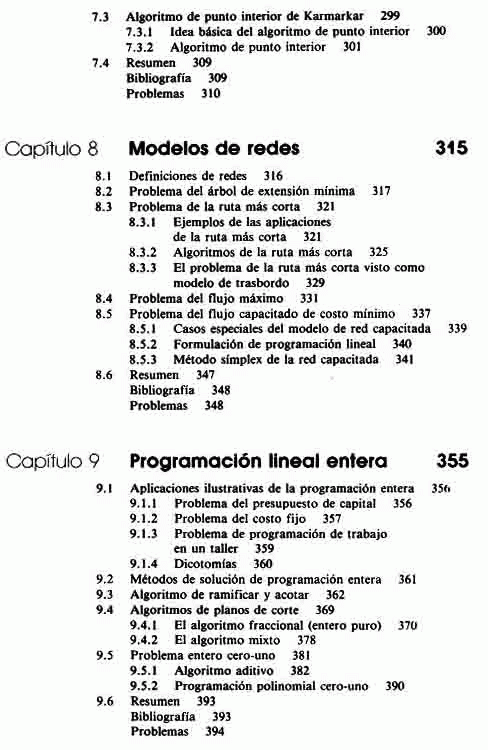 7.3 Algoritmo de punto interior de Karmarkar 299
7.3.1 Idea básica del algoritmo de punto interior 300
7.3.2 Algoritmo de punto interior 301
7.4 Resumen 309
Bibliografía 309
Problemas 310

Capítulo 8 Modelos de redes 315

8.1 Definiciones de redes 316
8.2 Problema del árbol de extensión mínima 317
8.3 Problema de la ruta más corta 321
8.3.1 Ejemplos de las aplicaciones de la ruta más corta 321
8.3.2 Algoritmos de la ruta más corta 325
8.3.3 El problema de la ruta más corta visto como modelo de trasbordo 329
8.4 Problema del flujo máximo 331
8.5 Problema del flujo capacitado de costo mínimo 337
8.5.1 Casos especiales del modelo de red capacitada 339
8.5.2 Formulación de programación lineal 340
8.5.3 Método símplex de la red capacitada 341
8.6 Resumen 347
Bibliografía 348
Problemas 348

Capítulo 9 Programación lineal entera 355

9.1 Aplicaciones ilustrativas de la programación entera 356
9.1.1 Problema del presupuesto de capital 356
9.1.2 Problema del costo fijo 357
9.1.3 Problema de programación de trabajo en un taller 359
9.1.4 Dicotomías 360
9.2 Métodos de solución de programación entera 361
9.3 Algoritmo de ramificar y acotar 362
9.4 Algoritmos de planos de corte 369
9.4.1 El algoritmo fraccional (entero puro) 370
9.4.2 El algoritmo mixto 378
9.5 Problema entero cero-uno 381
9.5.1 Algoritmo aditivo 382
9.5.2 Programación polinomial cero-uno 390
9.6 Resumen 393
Bibliografía 393
Problemas 394